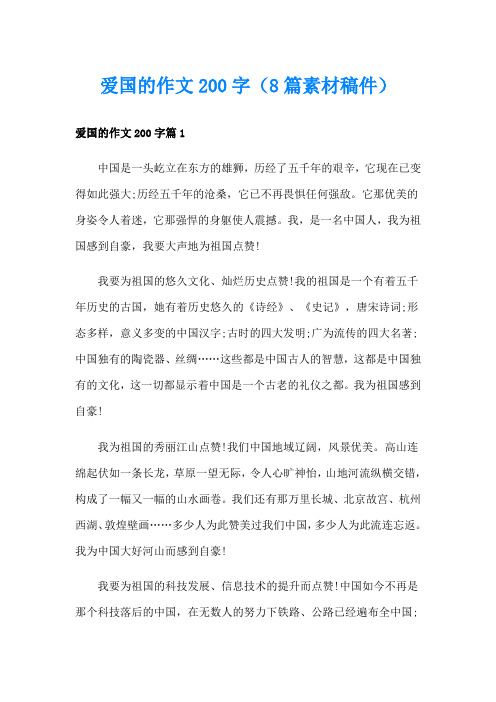 爱国的作文200字（8篇素材稿件）

爱国的作文200字篇1

中国是一头屹立在东方的雄狮，历经了五千年的艰辛，它现在已变得如此强大;历经五千年的沧桑，它已不再畏惧任何强敌。它那优美的身姿令人着迷，它那强悍的身躯使人震撼。我，是一名中国人，我为祖国感到自豪，我要大声地为祖国点赞!

我要为祖国的悠久文化、灿烂历史点赞!我的祖国是一个有着五千年历史的古国，她有着历史悠久的《诗经》、《史记》，唐宋诗词;形态多样，意义多变的中国汉字;古时的四大发明;广为流传的四大名著;中国独有的陶瓷器、丝绸……这些都是中国古人的智慧，这都是中国独有的文化，这一切都显示着中国是一个古老的礼仪之都。我为祖国感到自豪!

我为祖国的秀丽江山点赞!我们中国地域辽阔，风景优美。高山连绵起伏如一条长龙，草原一望无际，令人心旷神怡，山地河流纵横交错，构成了一幅又一幅的山水画卷。我们还有那万里长城、北京故宫、杭州西湖、敦煌壁画……多少人为此赞美过我们中国，多少人为此流连忘返。我为中国大好河山而感到自豪!

我要为祖国的科技发展、信息技术的提升而点赞!中国如今不再是那个科技落后的中国，在无数人的努力下铁路、公路已经遍布全中国;